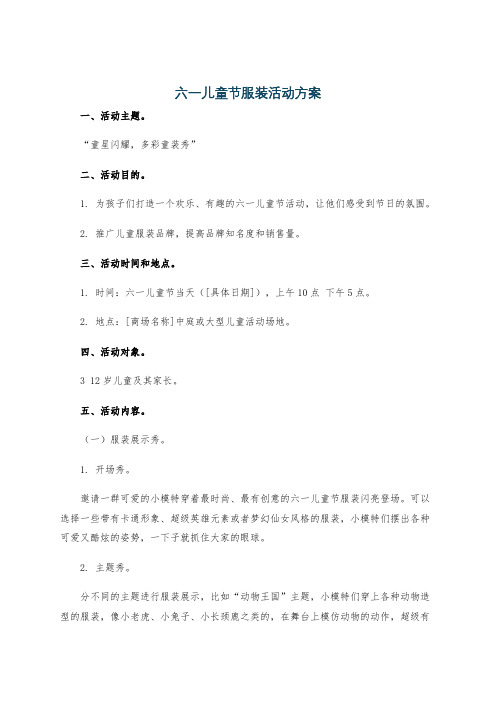 六一儿童节服装活动方案

一、活动主题。

“童星闪耀，多彩童装秀”

二、活动目的。

1. 为孩子们打造一个欢乐、有趣的六一儿童节活动，让他们感受到节日的氛围。

2. 推广儿童服装品牌，提高品牌知名度和销售量。

三、活动时间和地点。

1. 时间：六一儿童节当天（[具体日期]），上午 10 点 下午 5 点。

2. 地点：[商场名称]中庭或大型儿童活动场地。

四、活动对象。

3 12 岁儿童及其家长。

五、活动内容。

（一）服装展示秀。

1. 开场秀。

邀请一群可爱的小模特穿着最时尚、最有创意的六一儿童节服装闪亮登场。可以选择一些带有卡通形象、超级英雄元素或者梦幻仙女风格的服装，小模特们摆出各种可爱又酷炫的姿势，一下子就抓住大家的眼球。

2. 主题秀。

分不同的主题进行服装展示，比如“动物王国”主题，小模特们穿上各种动物造型的服装，像小老虎、小兔子、小长颈鹿之类的，在舞台上模仿动物的动作，超级有